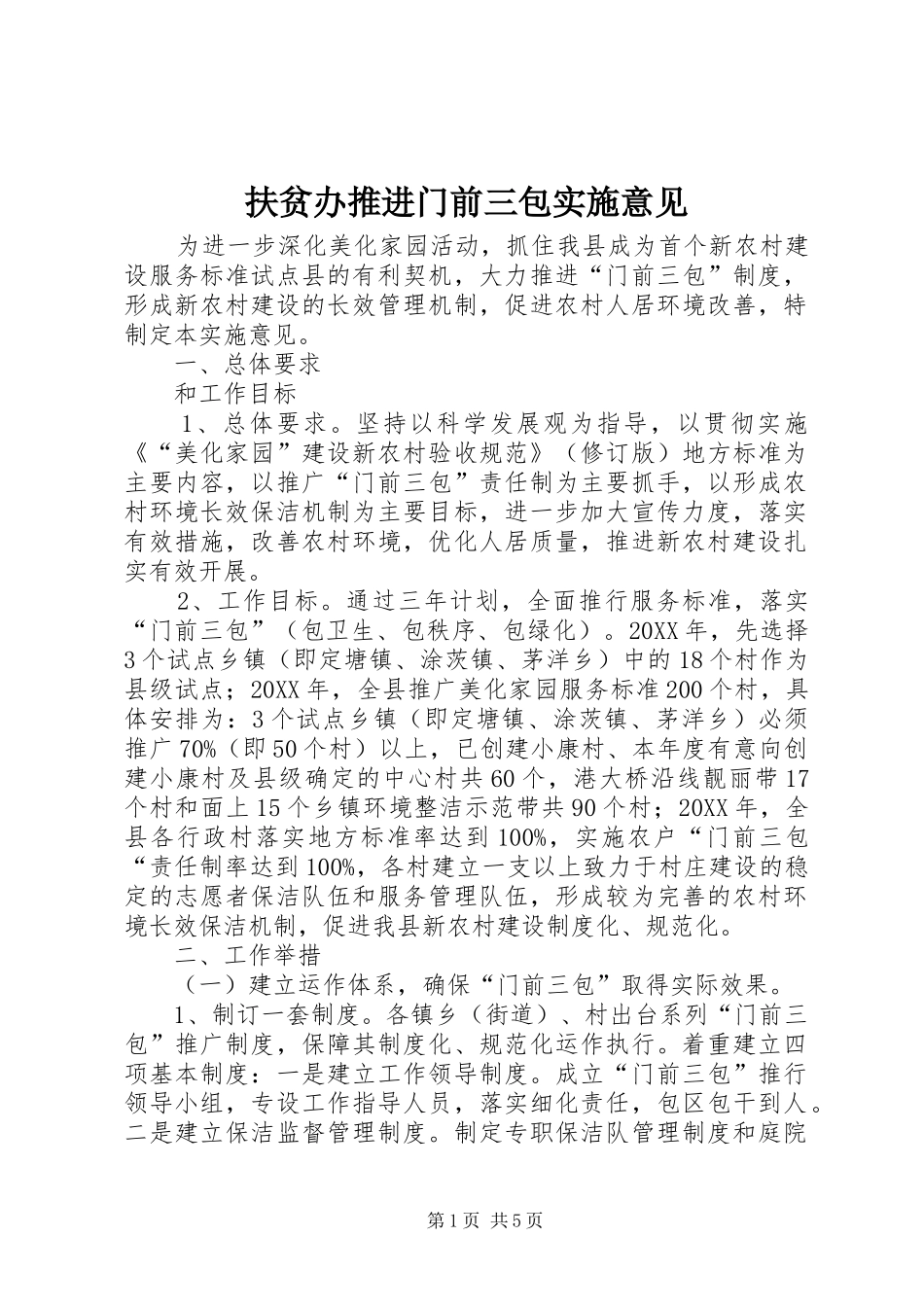 扶贫办推进门前三包实施意见

为进一步深化美化家园活动，抓住我县成为首个新农村建设服务标准试点县的有利契机，大力推进“门前三包”制度，形成新农村建设的长效管理机制，促进农村人居环境改善，特制定本实施意见。

一、总体要求

和工作目标

1、总体要求。坚持以科学发展观为指导，以贯彻实施《“美化家园”建设新农村验收规范》（修订版）地方标准为主要内容，以推广“门前三包”责任制为主要抓手，以形成农村环境长效保洁机制为主要目标，进一步加大宣传力度，落实有效措施，改善农村环境，优化人居质量，推进新农村建设扎实有效开展。

2、工作目标。通过三年计划，全面推行服务标准，落实“门前三包”（包卫生、包秩序、包绿化）。20XX年，先选择3个试点乡镇（即定塘镇、涂茨镇、茅洋乡）中的18个村作为县级试点；20XX年，全县推广美化家园服务标准200个村，具体安排为：3个试点乡镇（即定塘镇、涂茨镇、茅洋乡）必须推广70%（即50个村）以上，已创建小康村、本年度有意向创建小康村及县级确定的中心村共60个，港大桥沿线靓丽带17个村和面上15个乡镇环境整洁示范带共90个村；20XX年，全县各行政村落实地方标准率达到100%，实施农户“门前三包“责任制率达到100%，各村建立一支以上致力于村庄建设的稳定的志愿者保洁队伍和服务管理队伍，形成较为完善的农村环境长效保洁机制，促进我县新农村建设制度化、规范化。

二、工作举措

（一）建立运作体系，确保“门前三包”取得实际效果。

1、制订一套制度。各镇乡（街道）、村出台系列“门前三包”推广制度，保障其制度化、规范化运作执行。着重建立四项基本制度：一是建立工作领导制度。成立“门前三包”推行领导小组，专设工作指导人员，落实细化责任，包区包干到人。二是建立保洁监督管理制度。制定专职保洁队管理制度和庭院

第1页 共5页